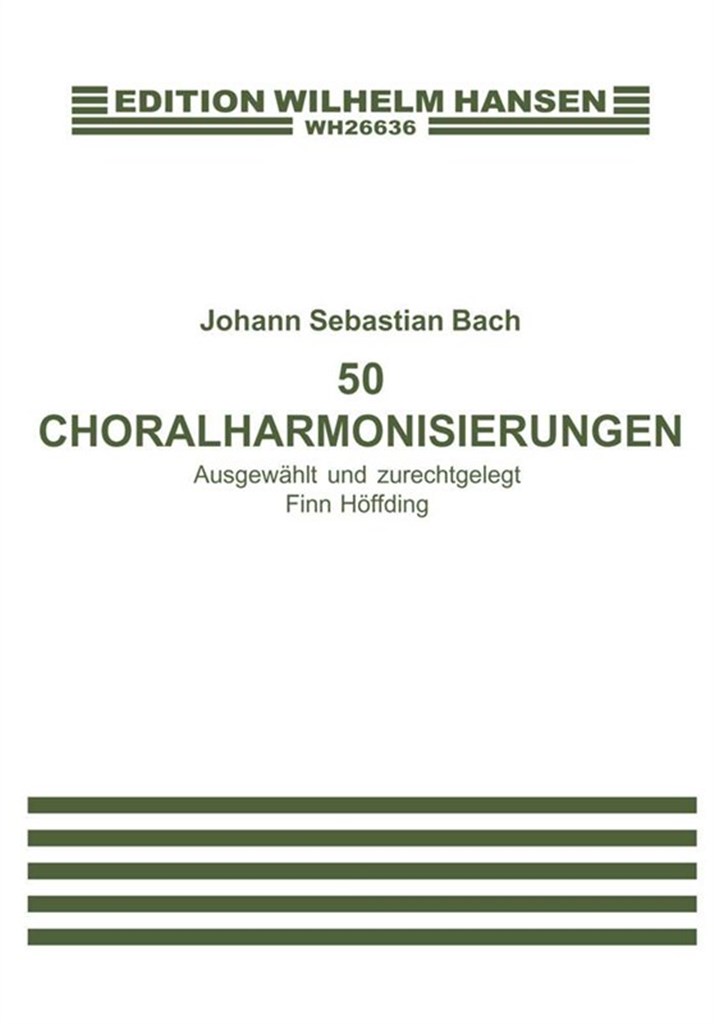 EDITION WILHELM HANSEN
WH26636

Johann Sebastian Bach
50
CHORALHARMONISIERUNGEN
Ausgewählt und zurechtgelegt
Finn Höffding